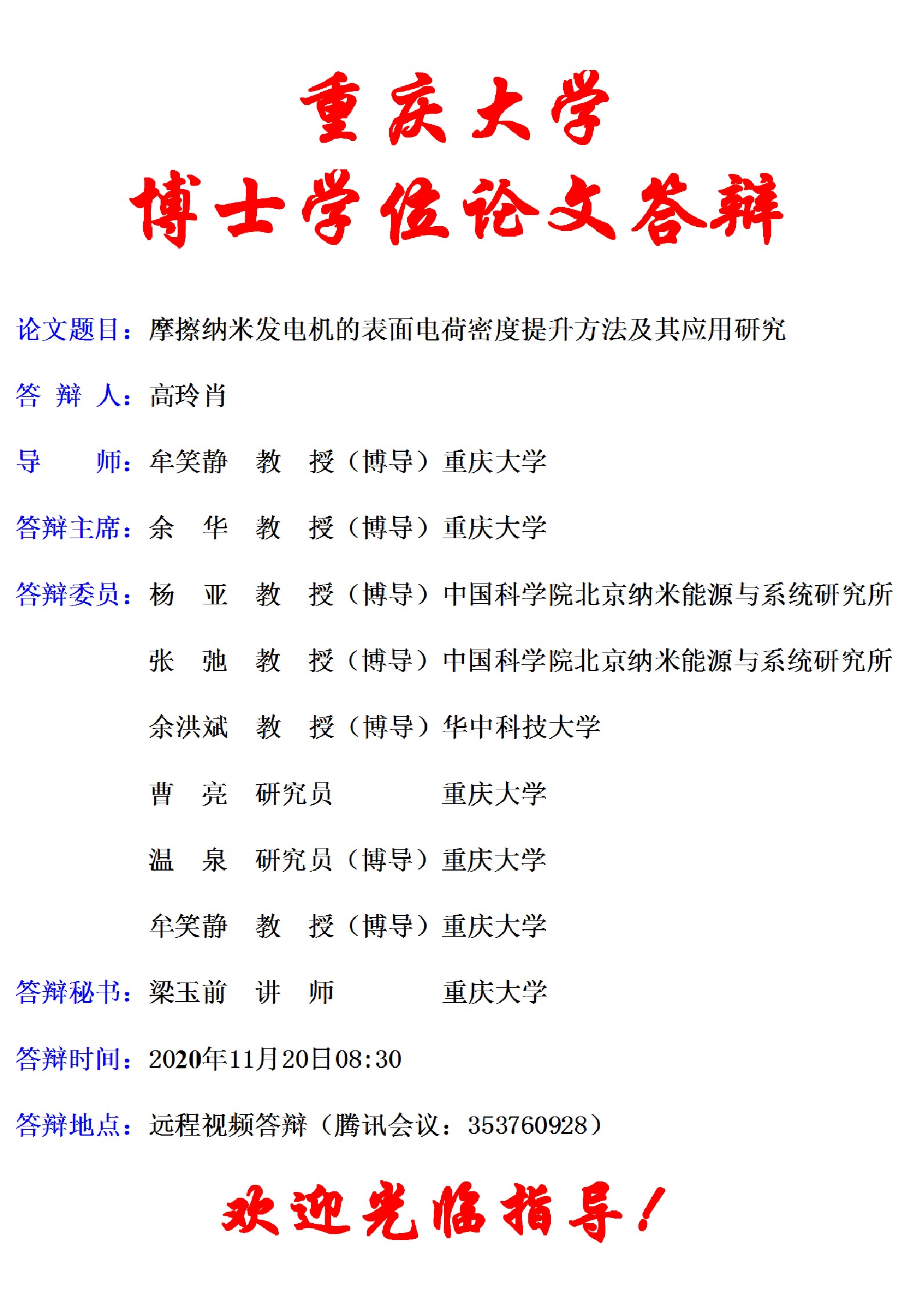 重庆大学
博士学位论文答辩

论文题目：摩擦纳米发电机的表面电荷密度提升方法及其应用研究

答 辩 人：高玲肖

导　　师：牟笑静　教　授（博导）重庆大学

答辩主席：余　华　教　授（博导）重庆大学

答辩委员：杨　亚　教　授（博导）中国科学院北京纳米能源与系统研究所

张　弛　教　授（博导）中国科学院北京纳米能源与系统研究所

余洪斌　教　授（博导）华中科技大学

曹　亮　研究员　重庆大学

温　泉　研究员（博导）重庆大学

牟笑静　教　授（博导）重庆大学

答辩秘书：梁玉前　讲　师　重庆大学

答辩时间：2020年11月20日08:30

答辩地点：远程视频答辩（腾讯会议：353760928）

欢迎光临指导！